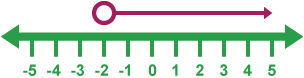 -5 -4 -3 -2 -1 0 1 2 3 4 5